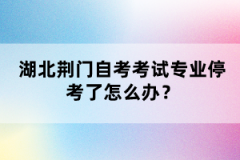 湖北荆门自考考试专业停考了怎么办？